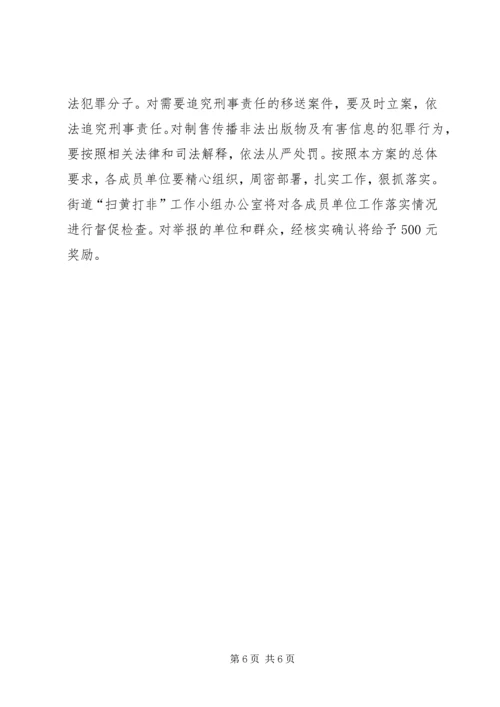 法犯罪分子。对需要追究刑事责任的移送案件，要及时立案，依法追究刑事责任。对制售传播非法出版物及有害信息的犯罪行为，要按照相关法律和司法解释，依法从严处罚。按照本方案的总体要求，各成员单位要精心组织，周密部署，扎实工作，狠抓落实。街道“扫黄打非”工作小组办公室将对各成员单位工作落实情况进行督促检查。对举报的单位和群众，经核实确认将给予500元奖励。

第6页 共6页